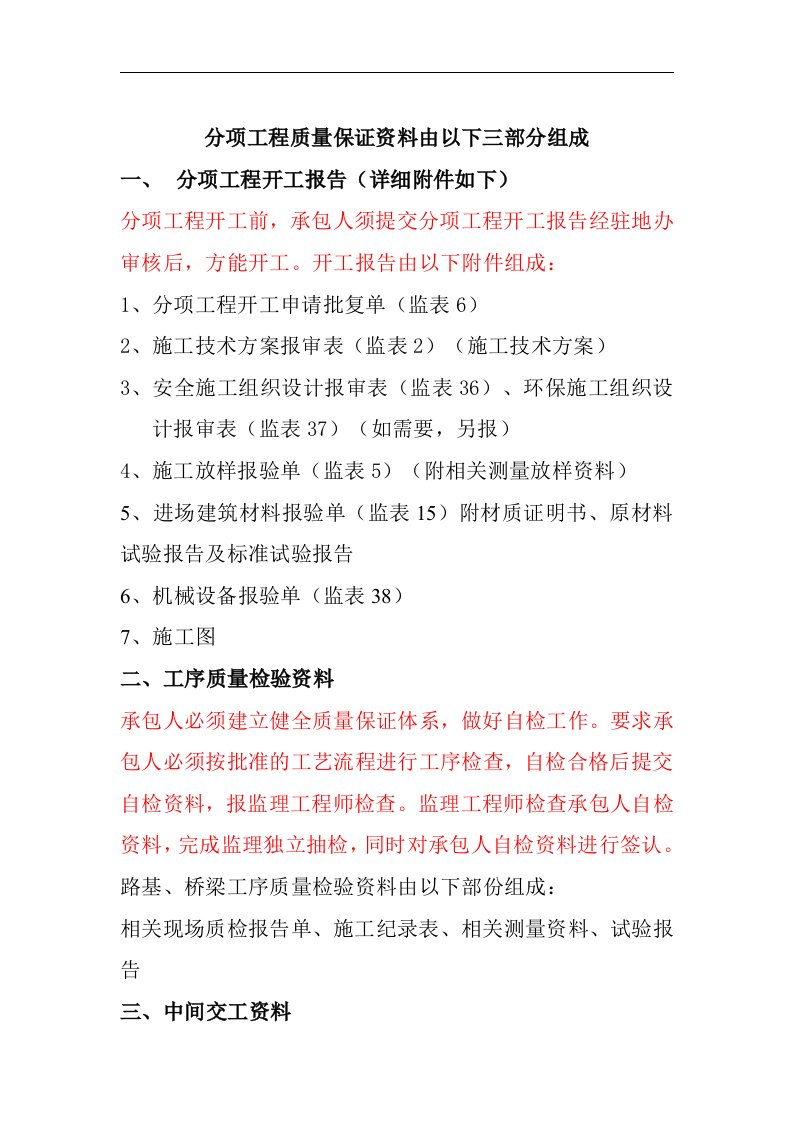 分项工程质量保证资料由以下三部分组成

一、 分项工程开工报告（详细附件如下）

分项工程开工前，承包人须提交分项工程开工报告经驻地办审核后，方能开工。开工报告由以下附件组成：

1、分项工程开工申请批复单（监表 6）

2、施工技术方案报审表（监表 2）（施工技术方案）

3、安全施工组织设计报审表（监表 36）、环保施工组织设计报审表（监表 37）（如需要，另报）

4、施工放样报验单（监表 5）（附相关测量放样资料）

5、进场建筑材料报验单（监表 15）附材质证明书、原材料试验报告及标准试验报告

6、机械设备报验单（监表 38）

7、施工图

二、工序质量检验资料

承包人必须建立健全质量保证体系，做好自检工作。要求承包人必须按批准的工艺流程进行工序检查，自检合格后提交自检资料，报监理工程师检查。监理工程师检查承包人自检资料，完成监理独立抽检，同时对承包人自检资料进行签认。

路基、桥梁工序质量检验资料由以下部份组成：

相关现场质检报告单、施工纪录表、相关测量资料、试验报告

三、中间交工资料